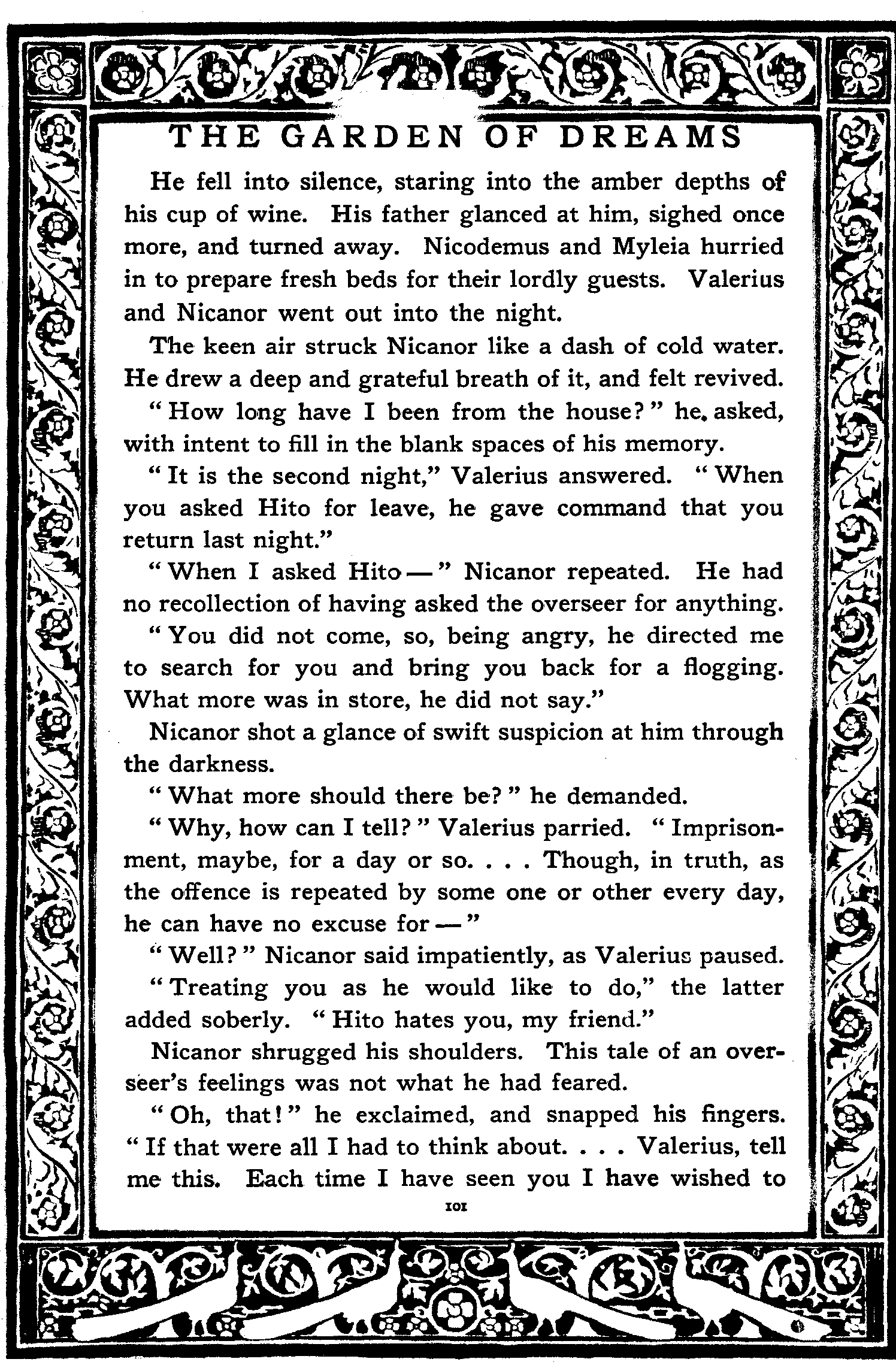 THE GARDEN OF DREAMS

He fell into silence, staring into the amber depths of his cup of wine. His father glanced at him, sighed once more, and turned away. Nicodemus and Myleia hurried in to prepare fresh beds for their lordly guests. Valerius and Nicanor went out into the night.

The keen air struck Nicanor like a dash of cold water. He drew a deep and grateful breath of it, and felt revived.

"How long have I been from the house?" he asked, with intent to fill in the blank spaces of his memory.

"It is the second night," Valerius answered. "When you asked Hito for leave, he gave command that you return last night."

"When I asked Hito —" Nicanor repeated. He had no recollection of having asked the overseer for anything.

"You did not come, so, being angry, he directed me to search for you and bring you back for a flogging. What more was in store, he did not say."

Nicanor shot a glance of swift suspicion at him through the darkness.

"What more should there be?" he demanded.

"Why, how can I tell?" Valerius parried. "Imprisonment, maybe, for a day or so. . . . Though, in truth, as the offence is repeated by some one or other every day, he can have no excuse for —"

"Well?" Nicanor said impatiently, as Valerius paused.

"Treating you as he would like to do," the latter added soberly. "Hito hates you, my friend."

Nicanor shrugged his shoulders. This tale of an overseer's feelings was not what he had feared.

"Oh, that!" he exclaimed, and snapped his fingers. "If that were all I had to think about. . . . Valerius, tell me this. Each time I have seen you I have wished to

101